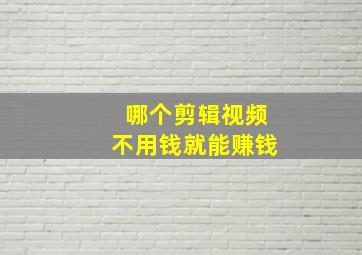 哪个剪辑视频
不用钱就能赚钱